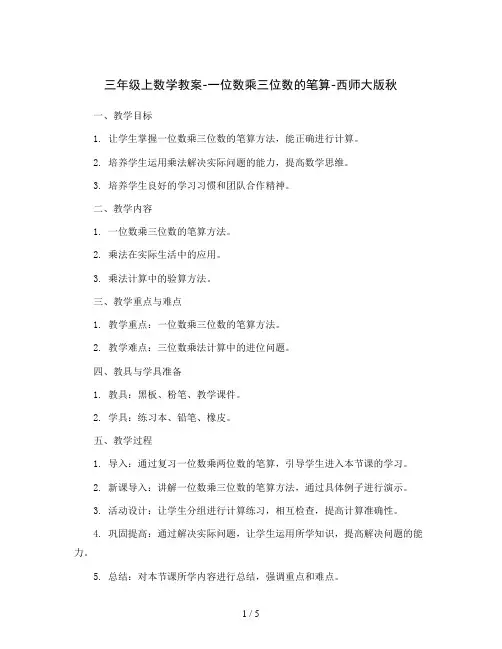 三年级上数学教案-一位数乘三位数的笔算-西师大版秋

一、教学目标

1. 让学生掌握一位数乘三位数的笔算方法，能正确进行计算。

2. 培养学生运用乘法解决实际问题的能力，提高数学思维。

3. 培养学生良好的学习习惯和团队合作精神。

二、教学内容

1. 一位数乘三位数的笔算方法。

2. 乘法在实际生活中的应用。

3. 乘法计算中的验算方法。

三、教学重点与难点

1. 教学重点：一位数乘三位数的笔算方法。

2. 教学难点：三位数乘法计算中的进位问题。

四、教具与学具准备

1. 教具：黑板、粉笔、教学课件。

2. 学具：练习本、铅笔、橡皮。

五、教学过程

1. 导入：通过复习一位数乘两位数的笔算，引导学生进入本节课的学习。

2. 新课导入：讲解一位数乘三位数的笔算方法，通过具体例子进行演示。

3. 活动设计：让学生分组进行计算练习，相互检查，提高计算准确性。

4. 巩固提高：通过解决实际问题，让学生运用所学知识，提高解决问题的能力。

5. 总结：对本节课所学内容进行总结，强调重点和难点。

1 / 5